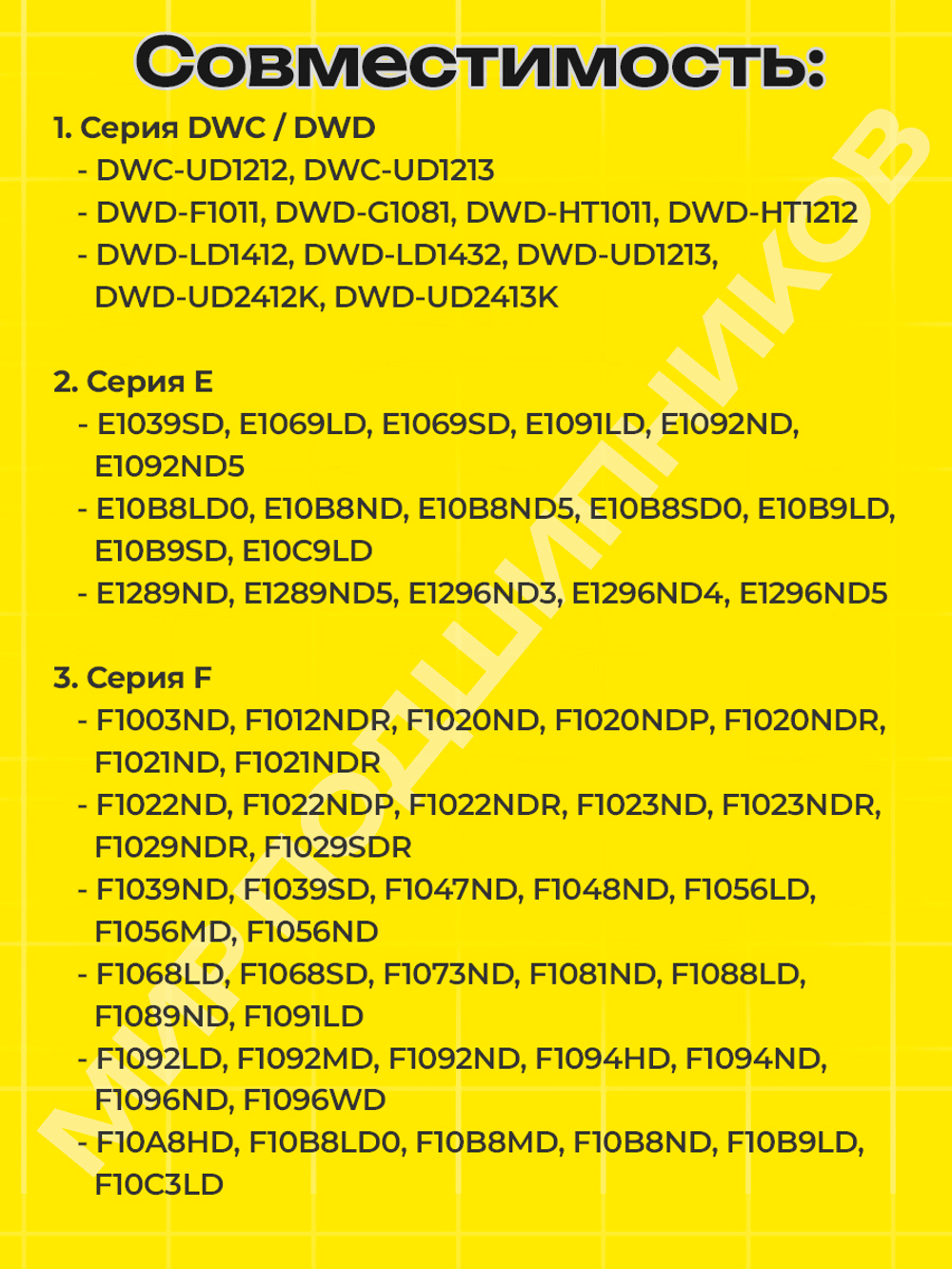 Совместимость:

1. Серия DWC / DWD
- DWC-UD1212, DWC-UD1213
- DWD-F1011, DWD-G1081, DWD-HT1011, DWD-HT1212
- DWD-LD1412, DWD-LD1432, DWD-UD1213, DWD-UD2412K, DWD-UD2413K

2. Серия E
- E1039SD, E1069LD, E1069SD, E1091LD, E1092ND, E1092ND5
- E10B8LD0, E10B8ND, E10B8ND5, E10B8SD0, E10B9LD, E10B9SD, E10C9LD
- E1289ND, E1289ND5, E1296ND3, E1296ND4, E1296ND5

3. Серия F
- F1003ND, F1012NDR, F1020ND, F1020NDP, F1020NDR, F1021ND, F1021NDR
- F1022ND, F1022NDP, F1022NDR, F1023ND, F1023NDR, F1029NDR, F1029SDR
- F1039ND, F1039SD, F1047ND, F1048ND, F1056LD, F1056MD, F1056ND
- F1068LD, F1068SD, F1073ND, F1081ND, F1088LD, F1089ND, F1091LD
- F1092LD, F1092MD, F1092ND, F1094HD, F1094ND, F1096ND, F1096WD
- F10A8HD, F10B8LD0, F10B8MD, F10B8ND, F10B9LD, F10C3LD

МИР ПОДШИПНИКОВ